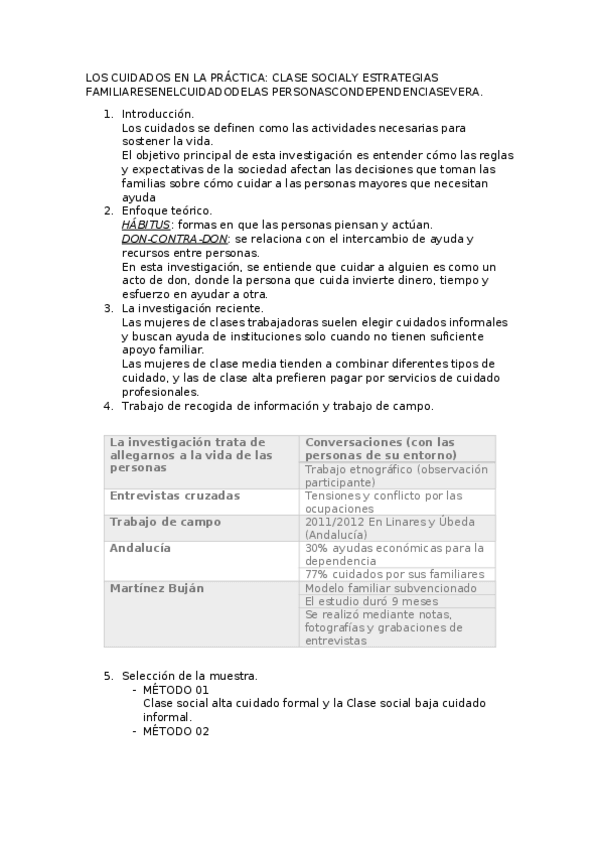 LOS CUIDADOS EN LA PRÁCTICA: CLASE SOCIALY ESTRATEGIAS FAMILIARESENELCUIDADODELAS PERSONASCONDEPENDENCIASEVERA.

1. Introducción.
Los cuidados se definen como las actividades necesarias para sostener la vida.
El objetivo principal de esta investigación es entender cómo las reglas y expectativas de la sociedad afectan las decisiones que toman las familias sobre cómo cuidar a las personas mayores que necesitan ayuda
2. Enfoque teórico.
HÁBITUS: formas en que las personas piensan y actúan.
DON-CONTRA-DON: se relaciona con el intercambio de ayuda y recursos entre personas.
En esta investigación, se entiende que cuidar a alguien es como un acto de don, donde la persona que cuida invierte dinero, tiempo y esfuerzo en ayudar a otra.
3. La investigación reciente.
Las mujeres de clases trabajadoras suelen elegir cuidados informales y buscan ayuda de instituciones solo cuando no tienen suficiente apoyo familiar.
Las mujeres de clase media tienden a combinar diferentes tipos de cuidado, y las de clase alta prefieren pagar por servicios de cuidado profesionales.
4. Trabajo de recogida de información y trabajo de campo.

| La investigación trata de allegarnos a la vida de las personas | Conversaciones (con las personas de su entorno) |
|---|---|
| | Trabajo etnográfico (observación participante) |
| Entrevistas cruzadas | Tensiones y conflicto por las ocupaciones |
| Trabajo de campo | 2011/2012 En Linares y Úbeda (Andalucía) |
| Andalucía | 30% ayudas económicas para la dependencia |
| | 77% cuidados por sus familiares |
| Martínez Buján | Modelo familiar subvencionado |
| | El estudio duró 9 meses |
| | Se realizó mediante notas, fotografías y grabaciones de entrevistas |

5. Selección de la muestra.
- MÉTODO 01
Clase social alta cuidado formal y la Clase social baja cuidado informal.
- MÉTODO 02